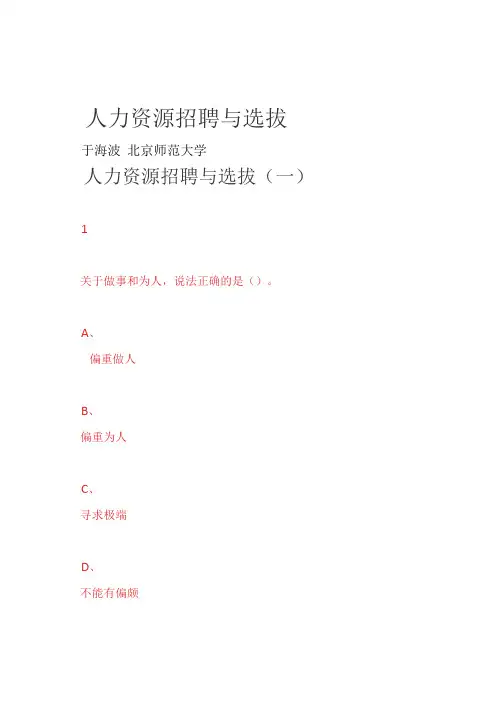 人力资源招聘与选拔

于海波 北京师范大学

人力资源招聘与选拔（一）

1

关于做事和为人，说法正确的是（）。

A、

偏重做人

B、

偏重为人

C、

寻求极端

D、

不能有偏颇